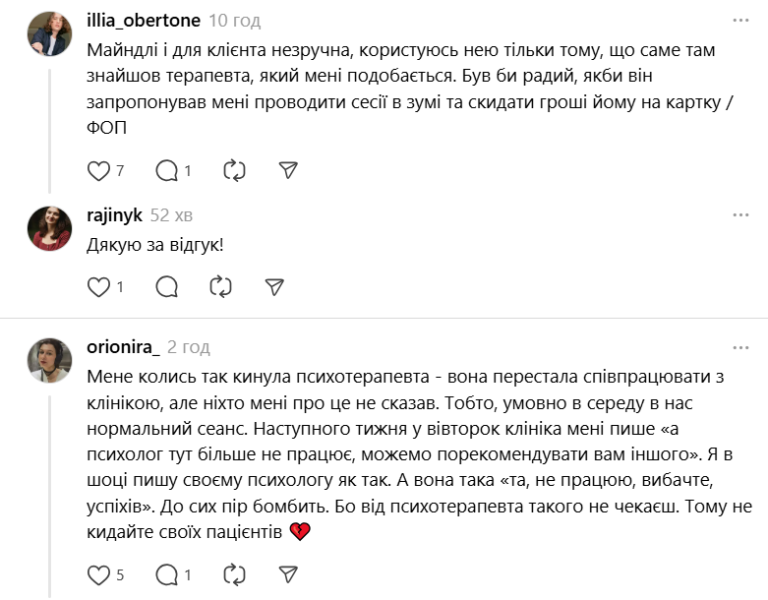 illia_obertone 10 год

Майндлі і для клієнта незручна, користуюсь нею тільки тому, що саме там знайшов терапевта, який мені подобається. Був би радий, якби він запропонував мені проводити сесії в зумі та скидати гроші йому на картку / ФОП

7 1

rajinyk 52 хв

Дякую за відгук!

1

orionira_ 2 год

Мене колись так кинула психотерапевта - вона перестала співпрацювати з клінікою, але ніхто мені про це не сказав. Тобто, умовно в середу в нас нормальний сеанс. Наступного тижня у вівторок клініка мені пише «а психолог тут більше не працює, можемо порекомендувати вам іншого». Я в шоці пишу своєму психологу як так. А вона така «та, не працюю, вибачте, успіхів». До сих пір бомбить. Бо від психотерапевта такого не чекаєш. Тому не кидайте своїх пацієнтів 💔

5 1